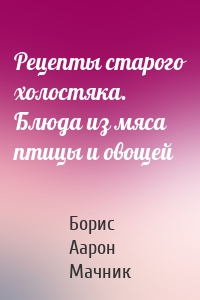 Рецепты старого холостяка. Блюда из мяса птицы и овощей

Борис Аарон Мачник